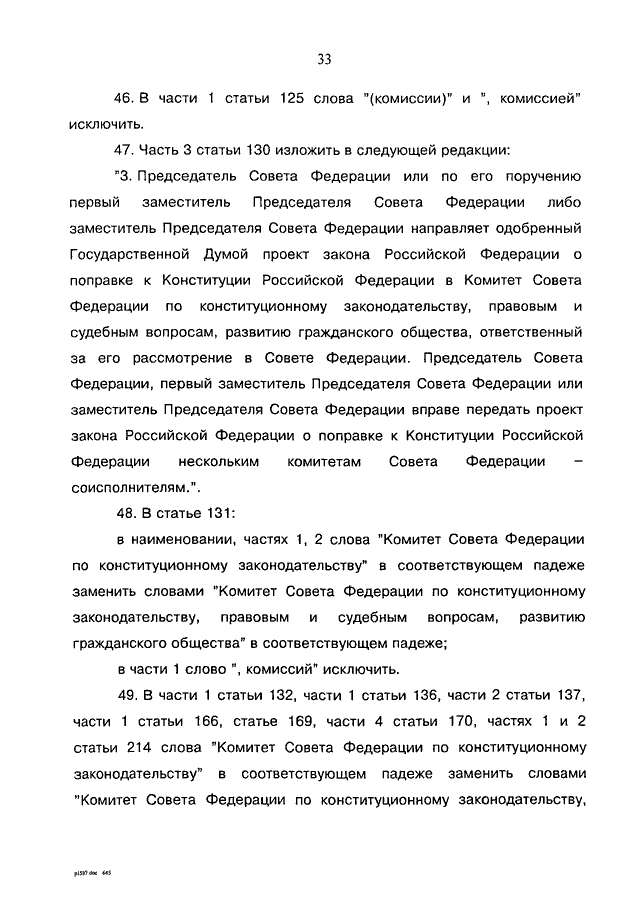 33

46. В части 1 статьи 125 слова "(комиссии)" и ", комиссией" исключить.

47. Часть 3 статьи 130 изложить в следующей редакции:

"3. Председатель Совета Федерации или по его поручению первый заместитель Председателя Совета Федерации либо заместитель Председателя Совета Федерации направляет одобренный Государственной Думой проект закона Российской Федерации о поправке к Конституции Российской Федерации в Комитет Совета Федерации по конституционному законодательству, правовым и судебным вопросам, развитию гражданского общества, ответственный за его рассмотрение в Совете Федерации. Председатель Совета Федерации, первый заместитель Председателя Совета Федерации или заместитель Председателя Совета Федерации вправе передать проект закона Российской Федерации о поправке к Конституции Российской Федерации нескольким комитетам Совета Федерации – соисполнителям.".

48. В статье 131:

в наименовании, частях 1, 2 слова "Комитет Совета Федерации по конституционному законодательству" в соответствующем падеже заменить словами "Комитет Совета Федерации по конституционному законодательству, правовым и судебным вопросам, развитию гражданского общества" в соответствующем падеже;

в части 1 слово ", комиссий" исключить.

49. В части 1 статьи 132, части 1 статьи 136, части 2 статьи 137, части 1 статьи 166, статье 169, части 4 статьи 170, частях 1 и 2 статьи 214 слова "Комитет Совета Федерации по конституционному законодательству" в соответствующем падеже заменить словами "Комитет Совета Федерации по конституционному законодательству,

p1597.doc 645